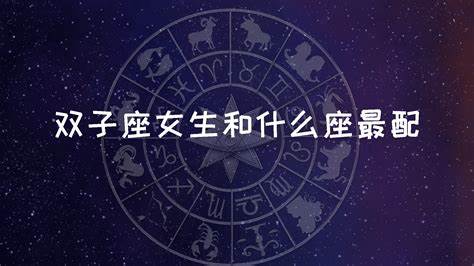 双子座女生和什么座最配